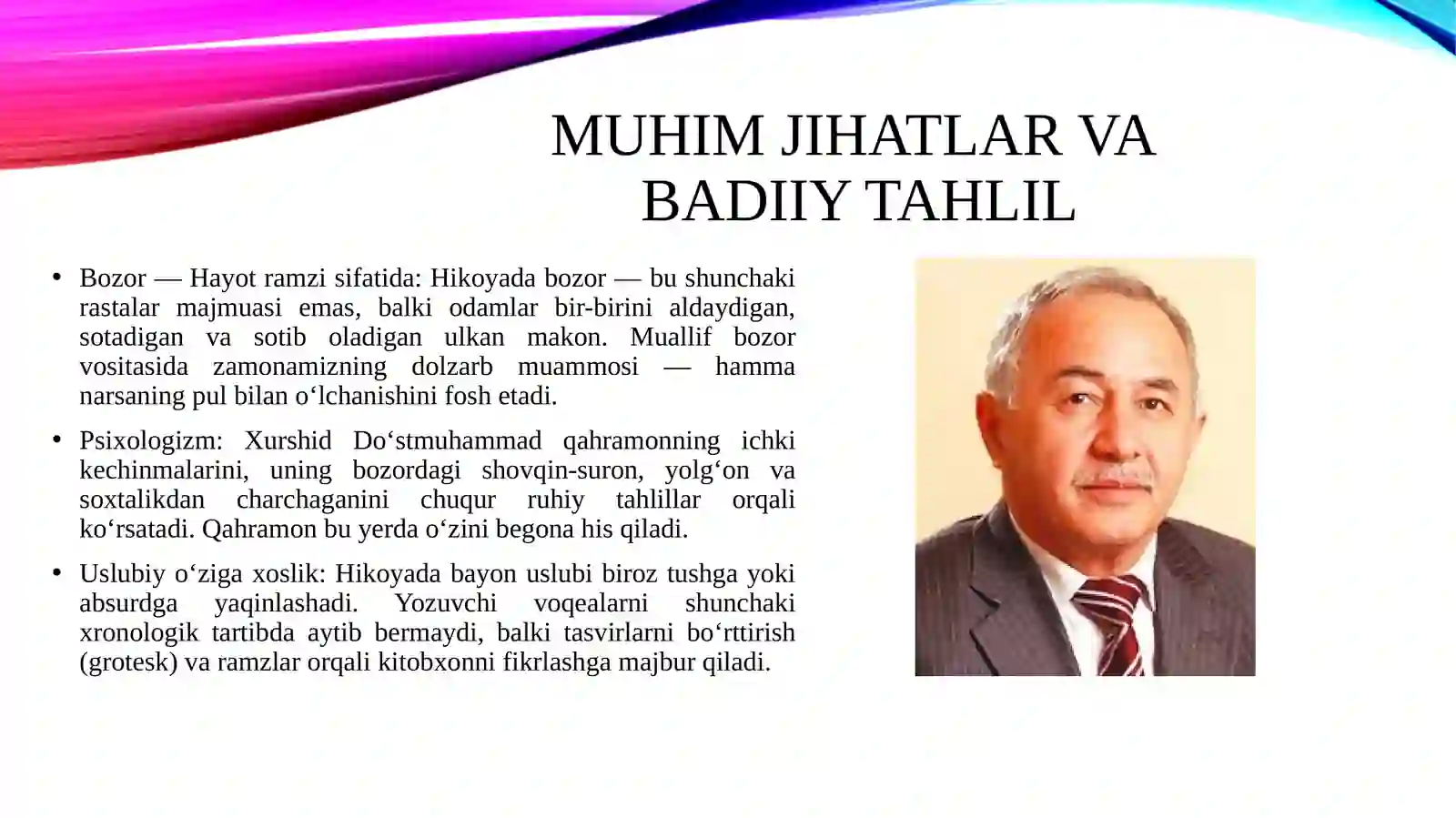 MUHIM JIHATLAR VA BADIIY TAHLIL

• Bozor — Hayot ramzi sifatida: Hikoyada bozor — bu shunchaki rastalar majmuasi emas, balki odamlar bir-birini aldaydigan, sotadigan va sotib oladigan ulkan makon. Muallif bozor vositasida zamonamizning dolzarb muammosi — hamma narsaning pul bilan o'lchanishini fosh etadi.

• Psixologizm: Xurshid Do'stmuhammad qahramonning ichki kechinmalarini, uning bozordagi shovqin-suron, yolg'on va soxtalikdan charchaganini chuqur ruhiy tahlillar orqali ko'rsatadi. Qahramon bu yerda o'zini begona his qiladi.

• Uslubiy o'ziga xoslik: Hikoyada bayon uslubi biroz tushga yoki absurdga yaqinlashadi. Yozuvchi voqealarni shunchaki xronologik tartibda aytib bermaydi, balki tasvirlarni bo'rttirish (grotesk) va ramzlar orqali kitobxonni fikrlashga majbur qiladi.